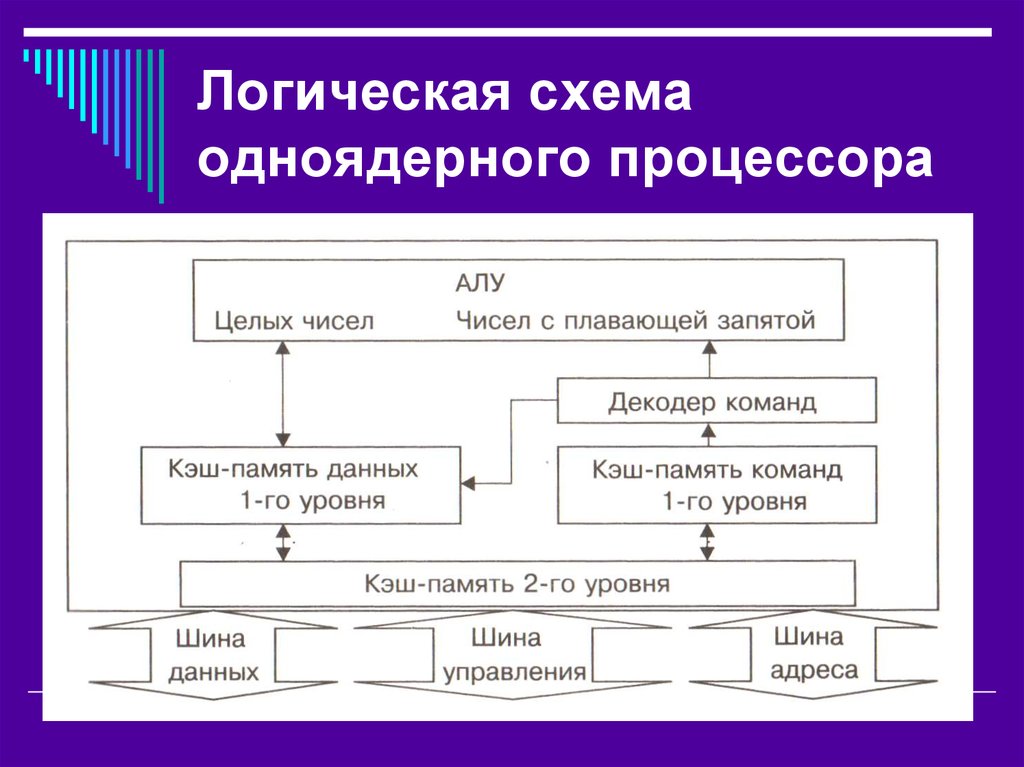 Логическая схема одноядерного процессора

АЛУ

Целых чисел

Чисел с плавающей запятой

Декодер команд

Кэш-память данных 1-го уровня

Кэш-память команд 1-го уровня

Кэш-память 2-го уровня

Шина данных

Шина управления

Шина адреса